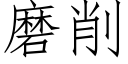 磨削